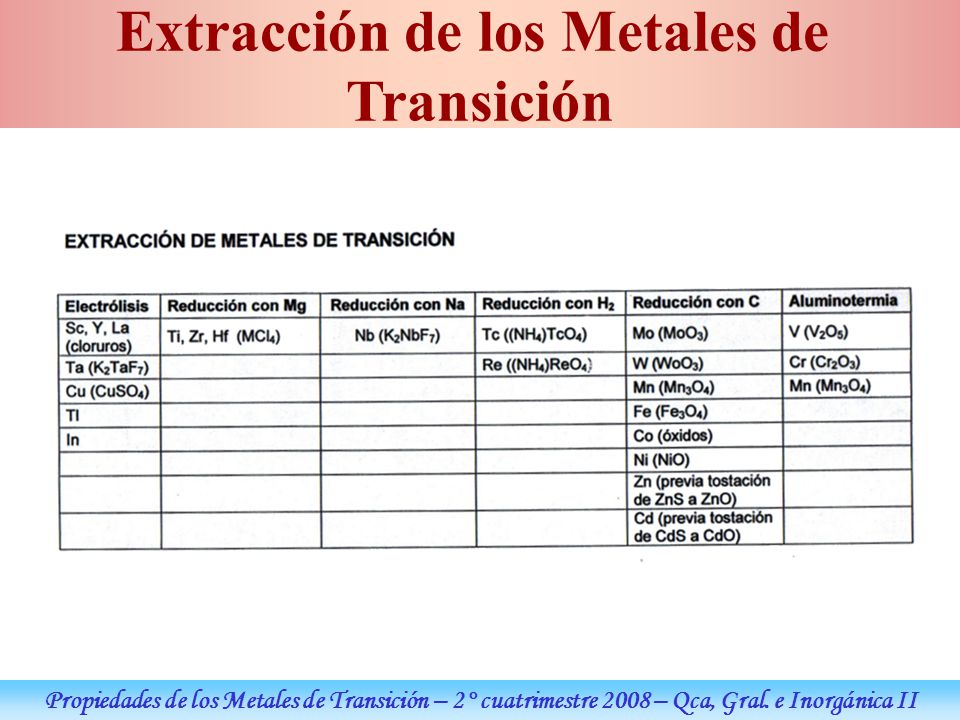 Extracción de los Metales de Transición

EXTRACCIÓN DE METALES DE TRANSICIÓN

| Electrólisis | Reducción con Mg | Reducción con Na | Reducción con $H_2$ | Reducción con C | Aluminotermia |
|---|---|---|---|---|---|
| Sc, Y, La (cloruros) | Ti, Zr, Hf ($MCl_4$) | Nb ($K_2NbF_7$) | Tc ($(NH_4)TcO_4$) | Mo ($MoO_3$) | V ($V_2O_5$) |
| Ta ($K_2TaF_7$) | | | Re ($(NH_4)ReO_4$) | W ($WoO_3$) | Cr ($Cr_2O_3$) |
| Cu ($CuSO_4$) | | | | Mn ($Mn_3O_4$) | Mn ($Mn_3O_4$) |
| Tl | | | | Fe ($Fe_3O_4$) | |
| In | | | | Co (óxidos) | |
| | | | | Ni (NiO) | |
| | | | | Zn (previa tostación de ZnS a ZnO) | |
| | | | | Cd (previa tostación de CdS a CdO) | |

Propiedades de los Metales de Transición – 2° cuatrimestre 2008 – Qca, Gral. e Inorgánica II